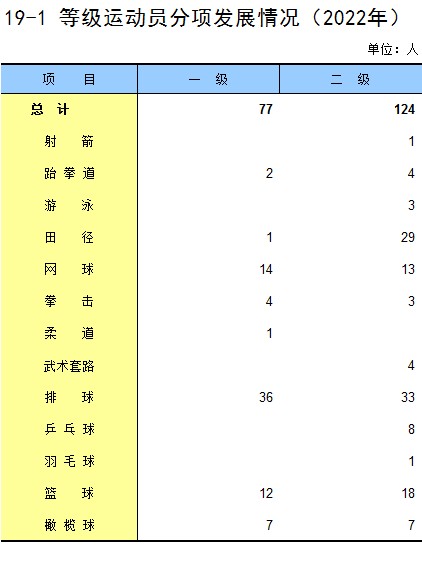 19-1 等级运动员分项发展情况（2022年）

单位：人

| 项　目 | 一　级 | 二　级 |
|---|---|---|
| 总 计 | 77 | 124 |
| 射　箭 |  | 1 |
| 跆拳道 | 2 | 4 |
| 游　泳 |  | 3 |
| 田　径 | 1 | 29 |
| 网　球 | 14 | 13 |
| 拳　击 | 4 | 3 |
| 柔　道 | 1 |  |
| 武术套路 |  | 4 |
| 排　球 | 36 | 33 |
| 乒乓球 |  | 8 |
| 羽毛球 |  | 1 |
| 篮　球 | 12 | 18 |
| 橄榄球 | 7 | 7 |